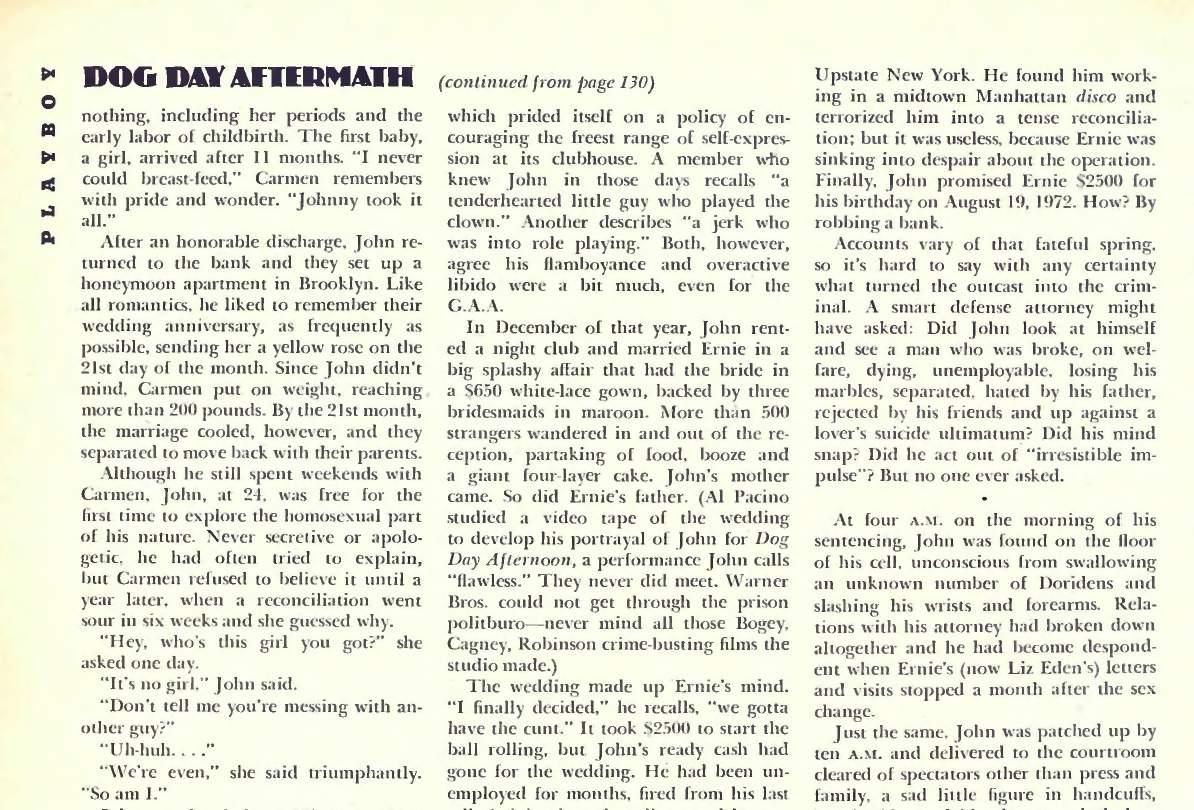 PLAYBOY

DOG DAY AFTERMATH (continued from page 130)

nothing, including her periods and the early labor of childbirth. The first baby, a girl, arrived after 11 months. "I never could breast-feed," Carmen remembers with pride and wonder. "Johnny took it all."

After an honorable discharge, John returned to the bank and they set up a honeymoon apartment in Brooklyn. Like all romantics, he liked to remember their wedding anniversary, as frequently as possible, sending her a yellow rose on the 21st day of the month. Since John didn't mind, Carmen put on weight, reaching more than 200 pounds. By the 21st month, the marriage cooled, however, and they separated to move back with their parents.

Although he still spent weekends with Carmen, John, at 24, was free for the first time to explore the homosexual part of his nature. Never secretive or apologetic, he had often tried to explain, but Carmen refused to believe it until a year later, when a reconciliation went sour in six weeks and she guessed why.

"Hey, who's this girl you got?" she asked one day.

"It's no girl," John said.

"Don't tell me you're messing with another guy?"

"Uh-huh. . . ."

"We're even," she said triumphantly. "So am I."

which prided itself on a policy of encouraging the freest range of self-expression at its clubhouse. A member who knew John in those days recalls "a tenderhearted little guy who played the clown." Another describes "a jerk who was into role playing." Both, however, agree his flamboyance and overactive libido were a bit much, even for the G.A.A.

In December of that year, John rented a night club and married Ernie in a big splashy affair that had the bride in a $650 white-lace gown, backed by three bridesmaids in maroon. More than 500 strangers wandered in and out of the reception, partaking of food, booze and a giant four-layer cake. John's mother came. So did Ernie's father. (Al Pacino studied a video tape of the wedding to develop his portrayal of John for Dog Day Afternoon, a performance John calls "flawless." They never did meet. Warner Bros. could not get through the prison politburo—never mind all those Bogey, Cagney, Robinson crime-busting films the studio made.)

The wedding made up Ernie's mind. "I finally decided," he recalls, "we gotta have the cunt." It took $2500 to start the ball rolling, but John's ready cash had gone for the wedding. He had been unemployed for months, fired from his last

Upstate New York. He found him working in a midtown Manhattan disco and terrorized him into a tense reconciliation; but it was useless, because Ernie was sinking into despair about the operation. Finally, John promised Ernie $2500 for his birthday on August 19, 1972. How? By robbing a bank.

Accounts vary of that fateful spring, so it's hard to say with any certainty what turned the outcast into the criminal. A smart defense attorney might have asked: Did John look at himself and see a man who was broke, on welfare, dying, unemployable, losing his marbles, separated, hated by his father, rejected by his friends and up against a lover's suicide ultimatum? Did his mind snap? Did he act out of "irresistible impulse"? But no one ever asked.

•

At four A.M. on the morning of his sentencing, John was found on the floor of his cell, unconscious from swallowing an unknown number of Doridens and slashing his wrists and forearms. Relations with his attorney had broken down altogether and he had become despondent when Ernie's (now Liz Eden's) letters and visits stopped a month after the sex change.

Just the same, John was patched up by ten A.M. and delivered to the courtroom cleared of spectators other than press and family, a sad little figure in handcuffs,